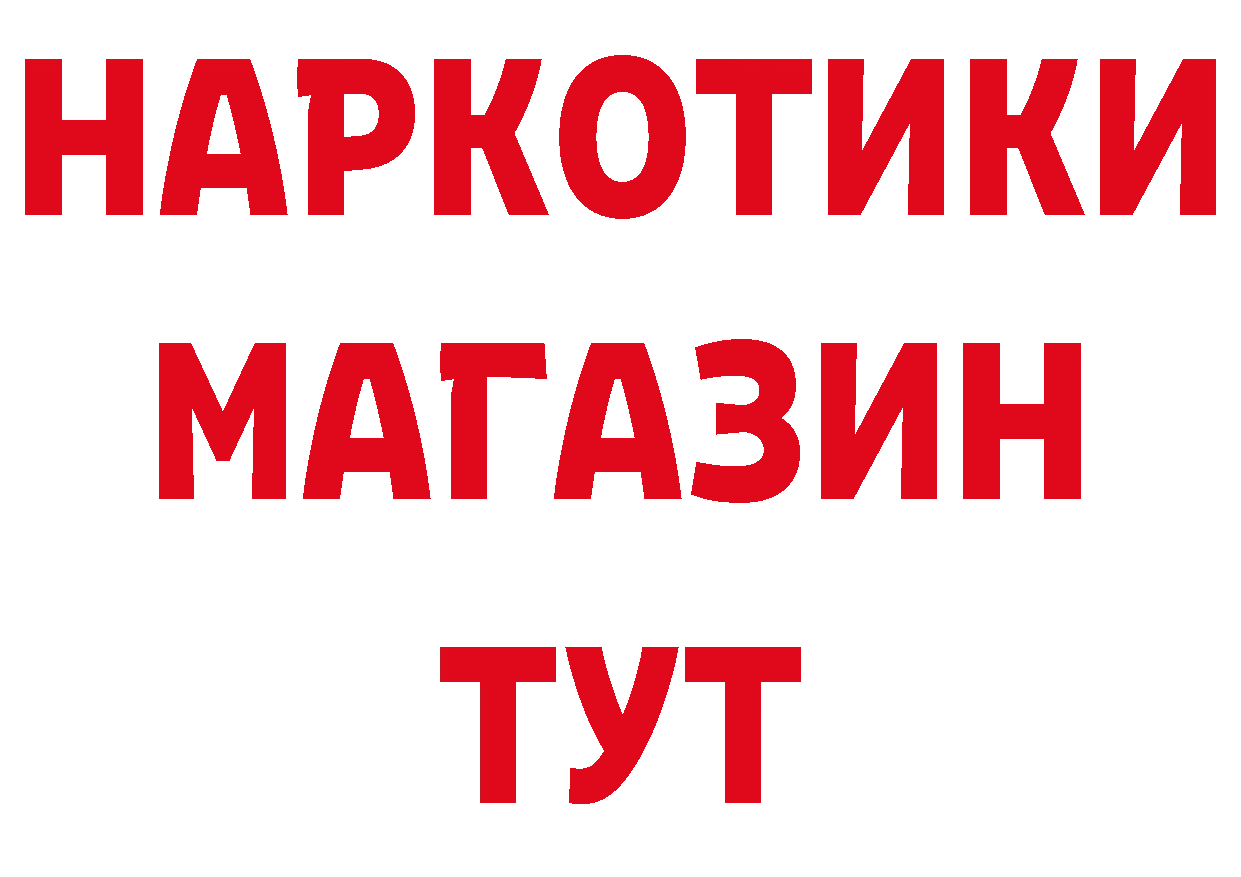 НАРКОТИКИ
МАГАЗИН
ТУТ